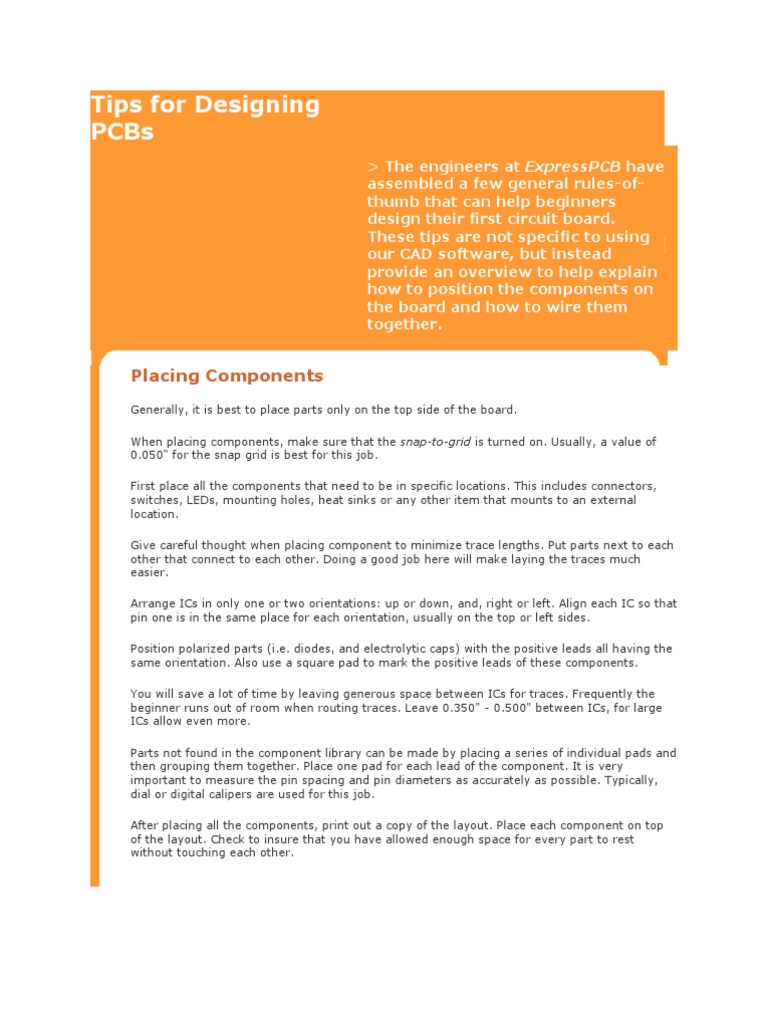 Tips for Designing PCBs

> The engineers at ExpressPCB have assembled a few general rules-of-thumb that can help beginners design their first circuit board. These tips are not specific to using our CAD software, but instead provide an overview to help explain how to position the components on the board and how to wire them together.

Placing Components

Generally, it is best to place parts only on the top side of the board.

When placing components, make sure that the snap-to-grid is turned on. Usually, a value of 0.050" for the snap grid is best for this job.

First place all the components that need to be in specific locations. This includes connectors, switches, LEDs, mounting holes, heat sinks or any other item that mounts to an external location.

Give careful thought when placing component to minimize trace lengths. Put parts next to each other that connect to each other. Doing a good job here will make laying the traces much easier.

Arrange ICs in only one or two orientations: up or down, and, right or left. Align each IC so that pin one is in the same place for each orientation, usually on the top or left sides.

Position polarized parts (i.e. diodes, and electrolytic caps) with the positive leads all having the same orientation. Also use a square pad to mark the positive leads of these components.

You will save a lot of time by leaving generous space between ICs for traces. Frequently the beginner runs out of room when routing traces. Leave 0.350" - 0.500" between ICs, for large ICs allow even more.

Parts not found in the component library can be made by placing a series of individual pads and then grouping them together. Place one pad for each lead of the component. It is very important to measure the pin spacing and pin diameters as accurately as possible. Typically, dial or digital calipers are used for this job.

After placing all the components, print out a copy of the layout. Place each component on top of the layout. Check to insure that you have allowed enough space for every part to rest without touching each other.